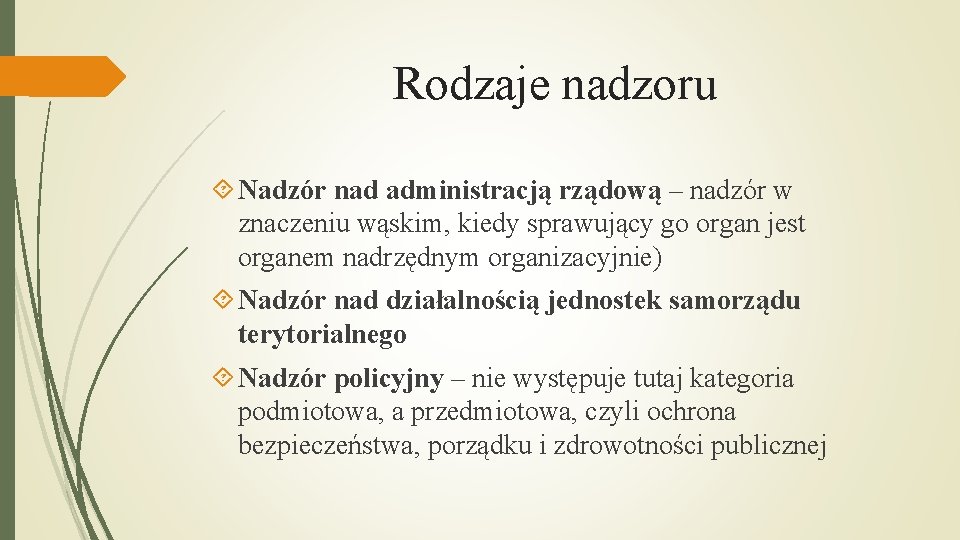 Rodzaje nadzoru

Nadzór nad administracją rządową – nadzór w znaczeniu wąskim, kiedy sprawujący go organ jest organem nadrzędnym organizacyjnie)

Nadzór nad działalnością jednostek samorządu terytorialnego

Nadzór policyjny – nie występuje tutaj kategoria podmiotowa, a przedmiotowa, czyli ochrona bezpieczeństwa, porządku i zdrowotności publicznej